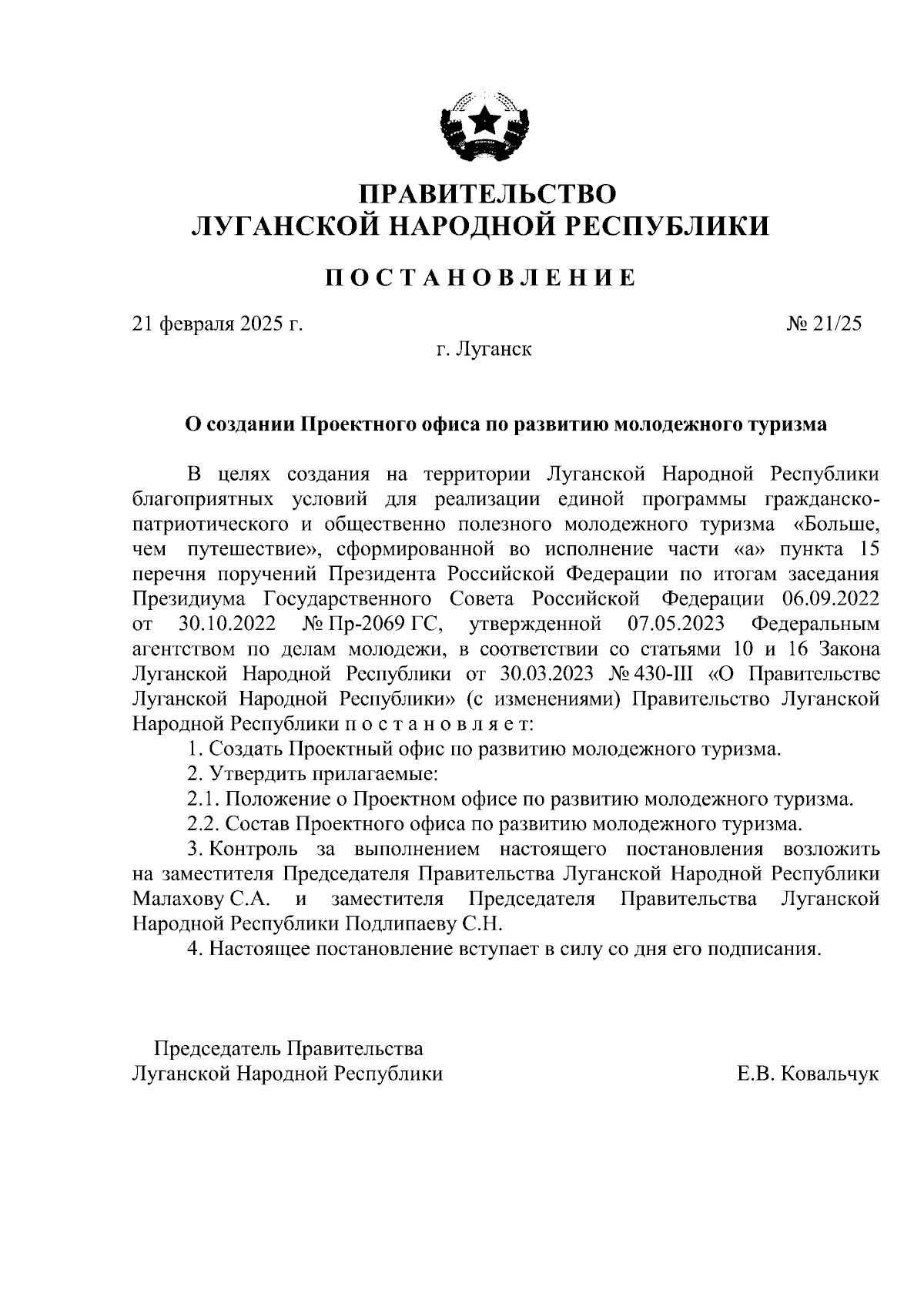 ПРАВИТЕЛЬСТВО
ЛУГАНСКОЙ НАРОДНОЙ РЕСПУБЛИКИ

ПОСТАНОВЛЕНИЕ

21 февраля 2025 г. № 21/25

г. Луганск

О создании Проектного офиса по развитию молодежного туризма

В целях создания на территории Луганской Народной Республики благоприятных условий для реализации единой программы гражданско-патриотического и общественно полезного молодежного туризма «Больше, чем путешествие», сформированной во исполнение части «а» пункта 15 перечня поручений Президента Российской Федерации по итогам заседания Президиума Государственного Совета Российской Федерации 06.09.2022 от 30.10.2022 № Пр-2069 ГС, утвержденной 07.05.2023 Федеральным агентством по делам молодежи, в соответствии со статьями 10 и 16 Закона Луганской Народной Республики от 30.03.2023 № 430-III «О Правительстве Луганской Народной Республики» (с изменениями) Правительство Луганской Народной Республики п о с т а н о в л я е т:

1. Создать Проектный офис по развитию молодежного туризма.

2. Утвердить прилагаемые:

2.1. Положение о Проектном офисе по развитию молодежного туризма.

2.2. Состав Проектного офиса по развитию молодежного туризма.

3. Контроль за выполнением настоящего постановления возложить на заместителя Председателя Правительства Луганской Народной Республики Малахову С.А. и заместителя Председателя Правительства Луганской Народной Республики Подлипаеву С.Н.

4. Настоящее постановление вступает в силу со дня его подписания.

Председатель Правительства
Луганской Народной Республики Е.В. Ковальчук